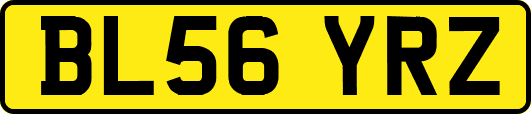 BL56 YRZ